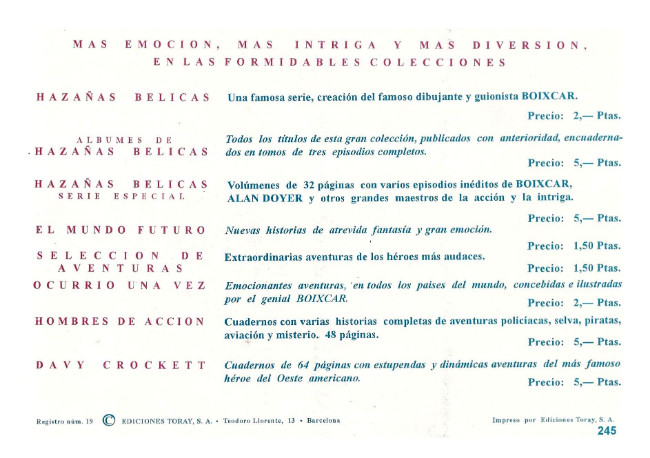 MAS EMOCION, MAS INTRIGA Y MAS DIVERSION, EN LAS FORMIDABLES COLECCIONES

HAZAÑAS BELICAS
Una famosa serie, creación del famoso dibujante y guionista BOIXCAR.
Precio: 2,— Ptas.

ALBUMES DE HAZAÑAS BELICAS
Todos los títulos de esta gran colección, publicados con anterioridad, encuadernados en tomos de tres episodios completos.
Precio: 5,— Ptas.

HAZAÑAS BELICAS SERIE ESPECIAL
Volúmenes de 32 páginas con varios episodios inéditos de BOIXCAR, ALAN DOYER y otros grandes maestros de la acción y la intriga.
Precio: 5,— Ptas.

EL MUNDO FUTURO
Nuevas historias de atrevida fantasía y gran emoción.
Precio: 1,50 Ptas.

SELECCION DE AVENTURAS
Extraordinarias aventuras de los héroes más audaces.
Precio: 1,50 Ptas.

OCURRIO UNA VEZ
Emocionantes aventuras, en todos los países del mundo, concebidas e ilustradas por el genial BOIXCAR.
Precio: 2,— Ptas.

HOMBRES DE ACCION
Cuadernos con varias historias completas de aventuras policíacas, selva, piratas, aviación y misterio. 48 páginas.
Precio: 5,— Ptas.

DAVY CROCKETT
Cuadernos de 64 páginas con estupendas y dinámicas aventuras del más famoso héroe del Oeste americano.
Precio: 5,— Ptas.

Registro núm. 19 © EDICIONES TORAY, S. A. • Teodoro Llorente, 13 • Barcelona
Impreso por Ediciones Toray, S. A.
245